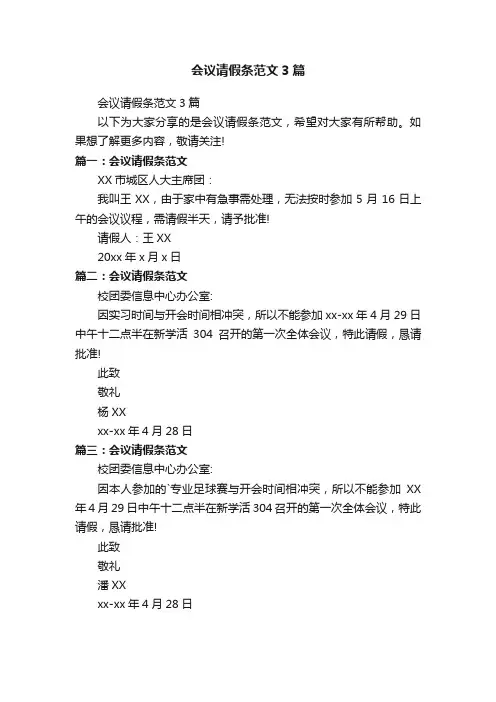 会议请假条范文 3 篇

会议请假条范文 3 篇

以下为大家分享的是会议请假条范文，希望对大家有所帮助。如果想了解更多内容，敬请关注!

篇一：会议请假条范文

XX 市城区人大主席团：

我叫王 XX，由于家中有急事需处理，无法按时参加 5 月 16 日上午的会议议程，需请假半天，请予批准!

请假人：王 XX

20xx 年 x 月 x 日

篇二：会议请假条范文

校团委信息中心办公室:

因实习时间与开会时间相冲突，所以不能参加 xx-xx 年 4 月 29 日中午十二点半在新学活 304 召开的第一次全体会议，特此请假，恳请批准!

此致

敬礼

杨 XX

xx-xx 年 4 月 28 日

篇三：会议请假条范文

校团委信息中心办公室:

因本人参加的`专业足球赛与开会时间相冲突，所以不能参加 XX 年 4 月 29 日中午十二点半在新学活 304 召开的第一次全体会议，特此请假，恳请批准!

此致

敬礼

潘 XX

xx-xx 年 4 月 28 日